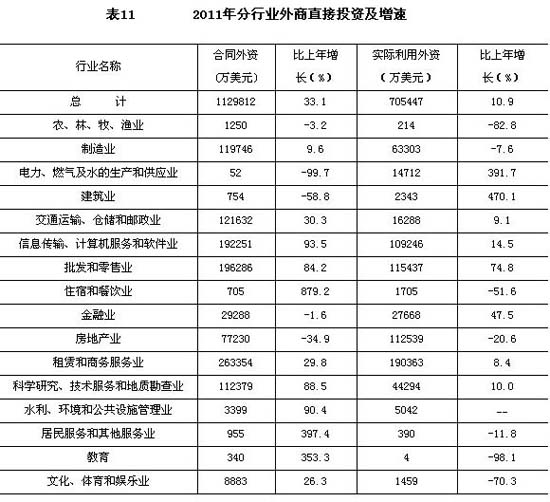 表11　　2011年分行业外商直接投资及增速

| 行业名称 | 合同外资（万美元） | 比上年增长（%） | 实际利用外资（万美元） | 比上年增长（%） |
|---|---|---|---|---|
| 总　　计 | 1129812 | 33.1 | 705447 | 10.9 |
| 农、林、牧、渔业 | 1250 | -3.2 | 214 | -82.8 |
| 制造业 | 119746 | 9.6 | 63303 | -7.6 |
| 电力、燃气及水的生产和供应业 | 52 | -99.7 | 14712 | 391.7 |
| 建筑业 | 754 | -58.8 | 2343 | 470.1 |
| 交通运输、仓储和邮政业 | 121632 | 30.3 | 16288 | 9.1 |
| 信息传输、计算机服务和软件业 | 192251 | 93.5 | 109246 | 14.5 |
| 批发和零售业 | 196286 | 84.2 | 115437 | 74.8 |
| 住宿和餐饮业 | 705 | 879.2 | 1705 | -51.6 |
| 金融业 | 29288 | -1.6 | 27668 | 47.5 |
| 房地产业 | 77230 | -34.9 | 112539 | -20.6 |
| 租赁和商务服务业 | 263354 | 29.8 | 190363 | 8.4 |
| 科学研究、技术服务和地质勘查业 | 112379 | 88.5 | 44294 | 10.0 |
| 水利、环境和公共设施管理业 | 3399 | 90.4 | 5042 | -- |
| 居民服务和其他服务业 | 955 | 397.4 | 390 | -11.8 |
| 教育 | 340 | 353.3 | 4 | -98.1 |
| 文化、体育和娱乐业 | 8883 | 26.3 | 1459 | -70.3 |